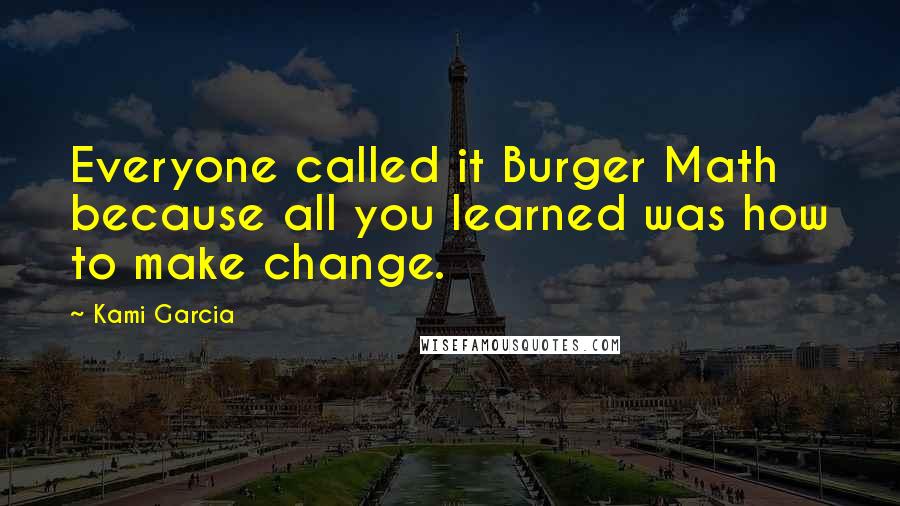 Everyone called it Burger Math because all you learned was how to make change.

~ Kami Garcia

WISEFAMOUSQUOTES.COM